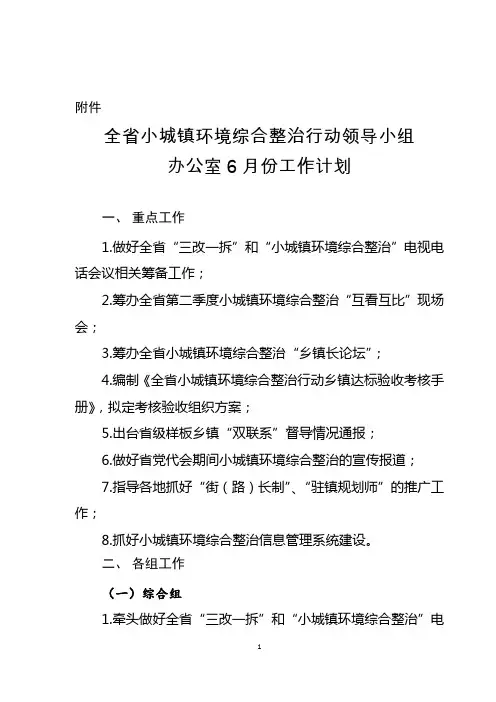 附件

全省小城镇环境综合整治行动领导小组
办公室 6 月份工作计划

一、 重点工作

1.做好全省“三改一拆”和“小城镇环境综合整治”电视电话会议相关筹备工作；

2.筹办全省第二季度小城镇环境综合整治“互看互比”现场会；

3.筹办全省小城镇环境综合整治“乡镇长论坛”；

4.编制《全省小城镇环境综合整治行动乡镇达标验收考核手册》，拟定考核验收组织方案；

5.出台省级样板乡镇“双联系”督导情况通报；

6.做好省党代会期间小城镇环境综合整治的宣传报道；

7.指导各地抓好“街（路）长制”、“驻镇规划师”的推广工作；

8.抓好小城镇环境综合整治信息管理系统建设。

二、 各组工作

（一）综合组

1.牵头做好全省“三改一拆”和“小城镇环境综合整治”电

1